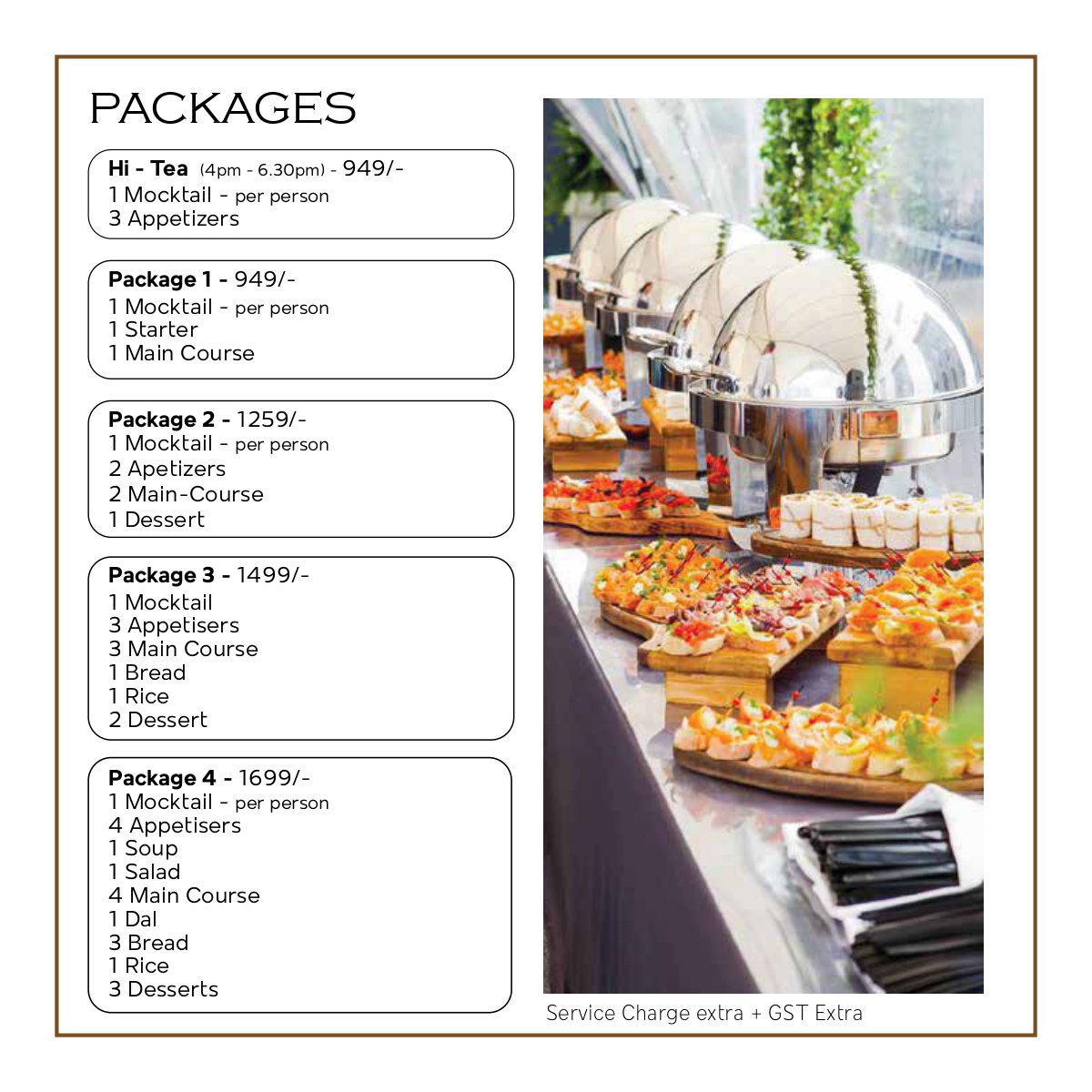 PACKAGES

Hi - Tea (4pm - 6.30pm) - 949/-
1 Mocktail - per person
3 Appetizers

Package 1 - 949/-
1 Mocktail - per person
1 Starter
1 Main Course

Package 2 - 1259/-
1 Mocktail - per person
2 Apetizers
2 Main-Course
1 Dessert

Package 3 - 1499/-
1 Mocktail
3 Appetisers
3 Main Course
1 Bread
1 Rice
2 Dessert

Package 4 - 1699/-
1 Mocktail - per person
4 Appetisers
1 Soup
1 Salad
4 Main Course
1 Dal
3 Bread
1 Rice
3 Desserts

Service Charge extra + GST Extra